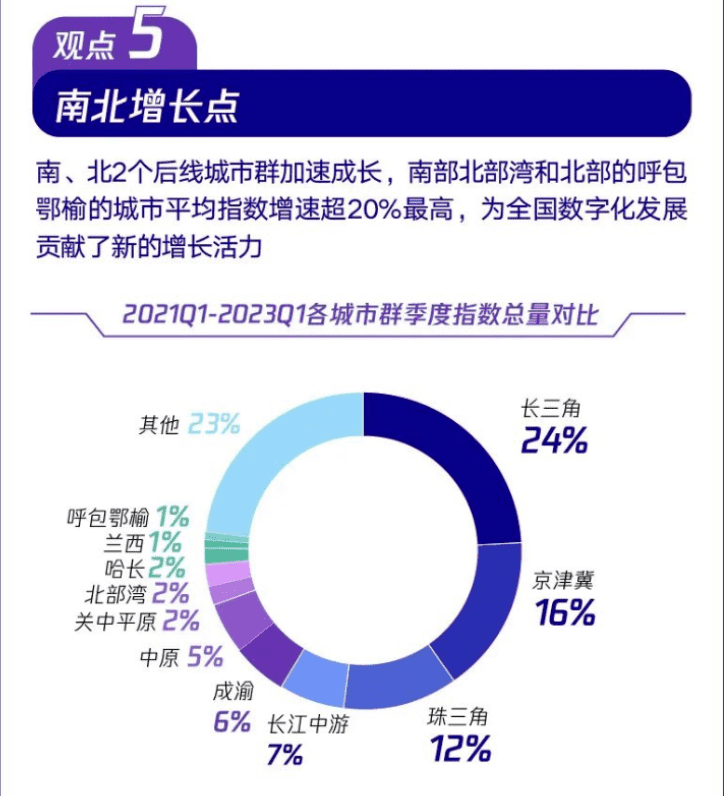 观点 5

南北增长点

南、北2个后线城市群加速成长，南部北部湾和北部的呼包鄂榆的城市平均指数增速超20%最高，为全国数字化发展贡献了新的增长活力

2021Q1-2023Q1各城市群季度指数总量对比

长三角 24%
京津冀 16%
珠三角 12%
长江中游 7%
成渝 6%
中原 5%
关中平原 2%
北部湾 2%
哈长 2%
兰西 1%
呼包鄂榆 1%
其他 23%